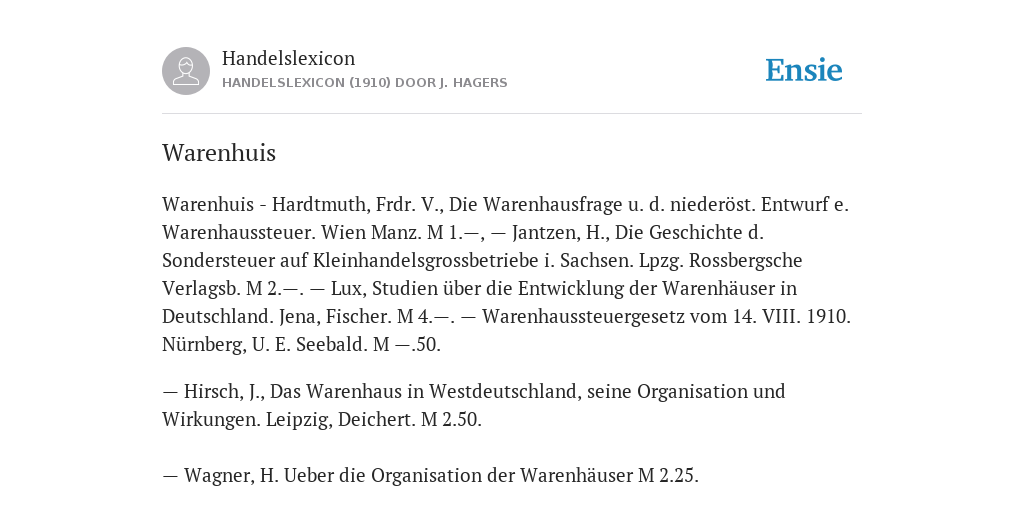 Handelslexicon
HANDELSLEXICON (1910) DOOR J. HAGERS

Ensie

Warenhuis

Warenhuis - Hardtmuth, Frdr. V., Die Warenhausfrage u. d. niederöst. Entwurf e. Warenhaussteuer. Wien Manz. M 1.—, — Jantzen, H., Die Geschichte d. Sondersteuer auf Kleinhandelsgrossbetriebe i. Sachsen. Lpzg. Rossbergsche Verlagsb. M 2.—. — Lux, Studien über die Entwicklung der Warenhäuser in Deutschland. Jena, Fischer. M 4.—. — Warenhaussteuergesetz vom 14. VIII. 1910. Nürnberg, U. E. Seebald. M —.50.

— Hirsch, J., Das Warenhaus in Westdeutschland, seine Organisation und Wirkungen. Leipzig, Deichert. M 2.50.

— Wagner, H. Ueber die Organisation der Warenhäuser M 2.25.